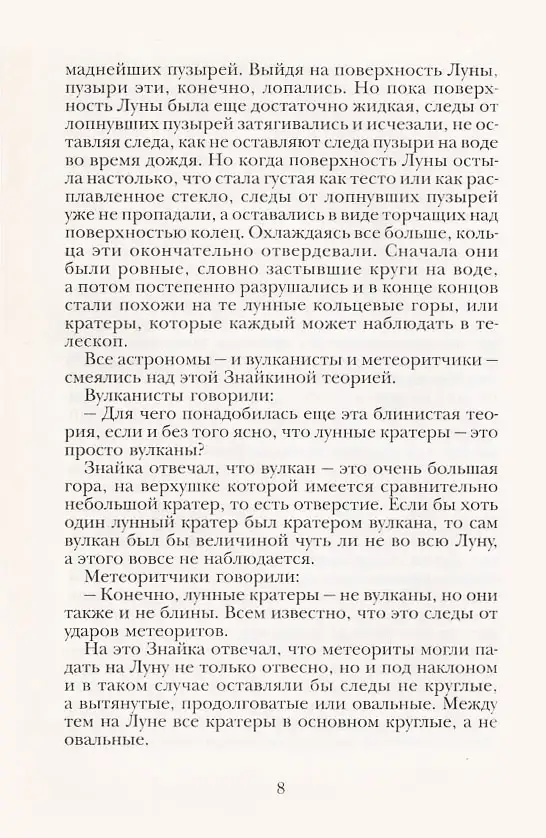 маднейших пузырей. Выйдя на поверхность Луны, пузыри эти, конечно, лопались. Но пока поверхность Луны была еще достаточно жидкая, следы от лопнувших пузырей затягивались и исчезали, не оставляя следа, как не оставляют следа пузыри на воде во время дождя. Но когда поверхность Луны остыла настолько, что стала густая как тесто или как расплавленное стекло, следы от лопнувших пузырей уже не пропадали, а оставались в виде торчащих над поверхностью колец. Охлаждаясь все больше, кольца эти окончательно отвердевали. Сначала они были ровные, словно застывшие круги на воде, а потом постепенно разрушались и в конце концов стали похожи на те лунные кольцевые горы, или кратеры, которые каждый может наблюдать в телескоп.

Все астрономы — и вулканисты и метеоритчики — смеялись над этой Знайкиной теорией.

Вулканисты говорили:

— Для чего понадобилась еще эта блинистая теория, если и без того ясно, что лунные кратеры — это просто вулканы?

Знайка отвечал, что вулкан — это очень большая гора, на верхушке которой имеется сравнительно небольшой кратер, то есть отверстие. Если бы хоть один лунный кратер был кратером вулкана, то сам вулкан был бы величиной чуть ли не во всю Луну, а этого вовсе не наблюдается.

Метеоритчики говорили:

— Конечно, лунные кратеры — не вулканы, но они также и не блины. Всем известно, что это следы от ударов метеоритов.

На это Знайка отвечал, что метеориты могли падать на Луну не только отвесно, но и под наклоном и в таком случае оставляли бы следы не круглые, а вытянутые, продолговатые или овальные. Между тем на Луне все кратеры в основном круглые, а не овальные.

8